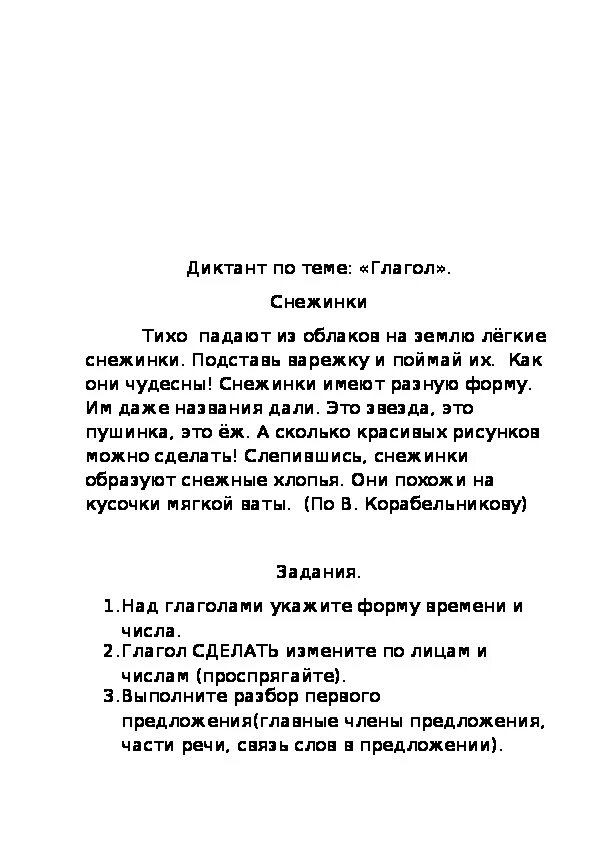 Диктант по теме: «Глагол».

Снежинки

Тихо падают из облаков на землю лёгкие снежинки. Подставь варежку и поймай их. Как они чудесны! Снежинки имеют разную форму. Им даже названия дали. Это звезда, это пушинка, это ёж. А сколько красивых рисунков можно сделать! Слепившись, снежинки образуют снежные хлопья. Они похожи на кусочки мягкой ваты. (По В. Корабельникову)

Задания.

1. Над глаголами укажите форму времени и числа.
2. Глагол СДЕЛАТЬ измените по лицам и числам (проспрягайте).
3. Выполните разбор первого предложения(главные члены предложения, части речи, связь слов в предложении).